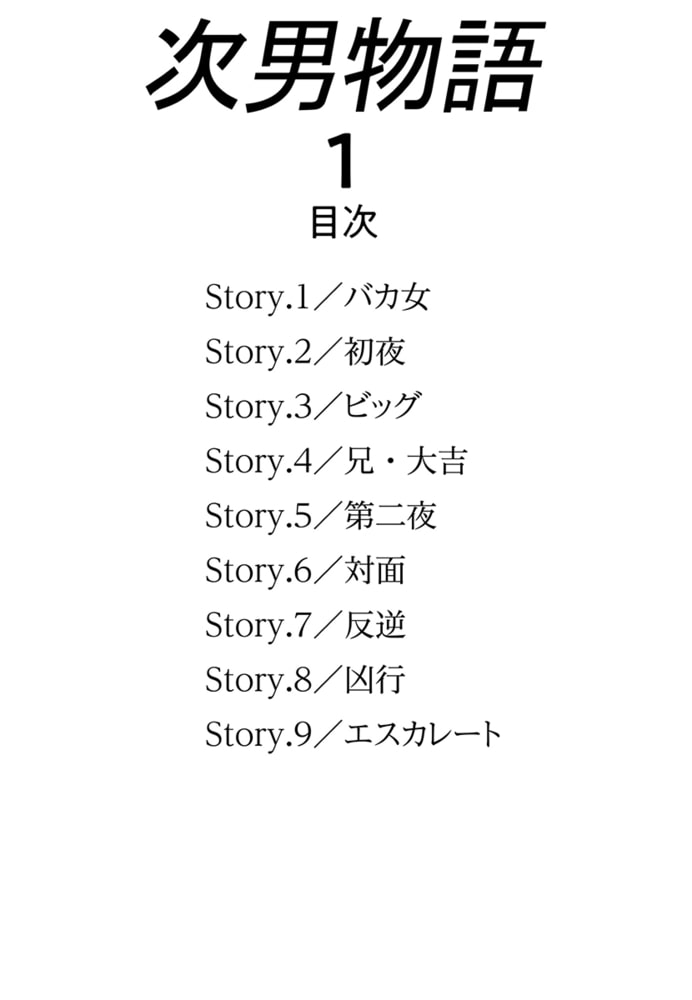 次男物語

1

目次

Story.1／バカ女

Story.2／初夜

Story.3／ビッグ

Story.4／兄・大吉

Story.5／第二夜

Story.6／対面

Story.7／反逆

Story.8／凶行

Story.9／エスカレート